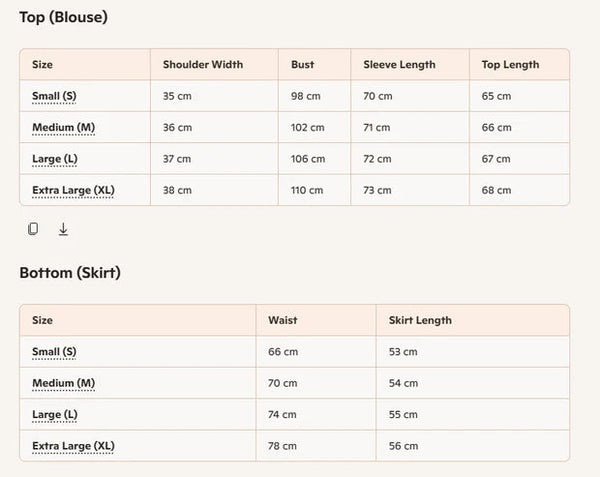 Top (Blouse)

| Size | Shoulder Width | Bust | Sleeve Length | Top Length |
|---|---|---|---|---|
| Small (S) | 35 cm | 98 cm | 70 cm | 65 cm |
| Medium (M) | 36 cm | 102 cm | 71 cm | 66 cm |
| Large (L) | 37 cm | 106 cm | 72 cm | 67 cm |
| Extra Large (XL) | 38 cm | 110 cm | 73 cm | 68 cm |

Bottom (Skirt)

| Size | Waist | Skirt Length |
|---|---|---|
| Small (S) | 66 cm | 53 cm |
| Medium (M) | 70 cm | 54 cm |
| Large (L) | 74 cm | 55 cm |
| Extra Large (XL) | 78 cm | 56 cm |